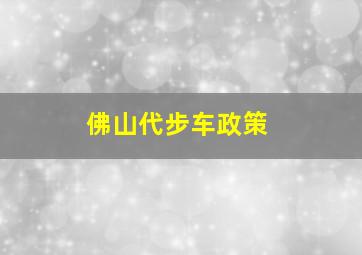 佛山代步车政策